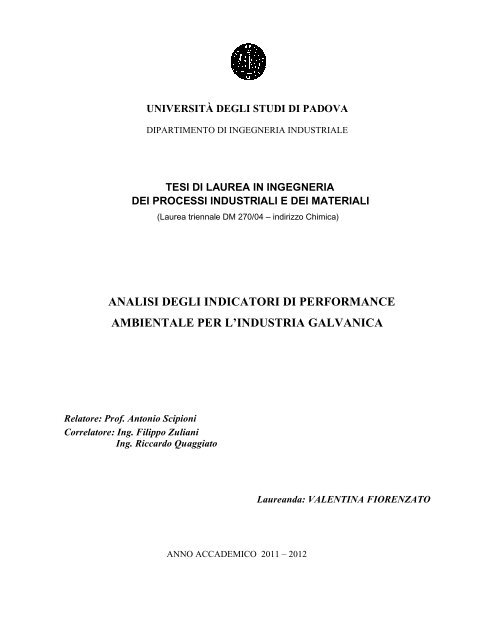 UNIVERSITÀ DEGLI STUDI DI PADOVA

DIPARTIMENTO DI INGEGNERIA INDUSTRIALE

TESI DI LAUREA IN INGEGNERIA
DEI PROCESSI INDUSTRIALI E DEI MATERIALI
(Laurea triennale DM 270/04 – indirizzo Chimica)

ANALISI DEGLI INDICATORI DI PERFORMANCE
AMBIENTALE PER L'INDUSTRIA GALVANICA

Relatore: Prof. Antonio Scipioni
Correlatore: Ing. Filippo Zuliani
Ing. Riccardo Quaggiato

Laureanda: VALENTINA FIORENZATO

ANNO ACCADEMICO 2011 – 2012